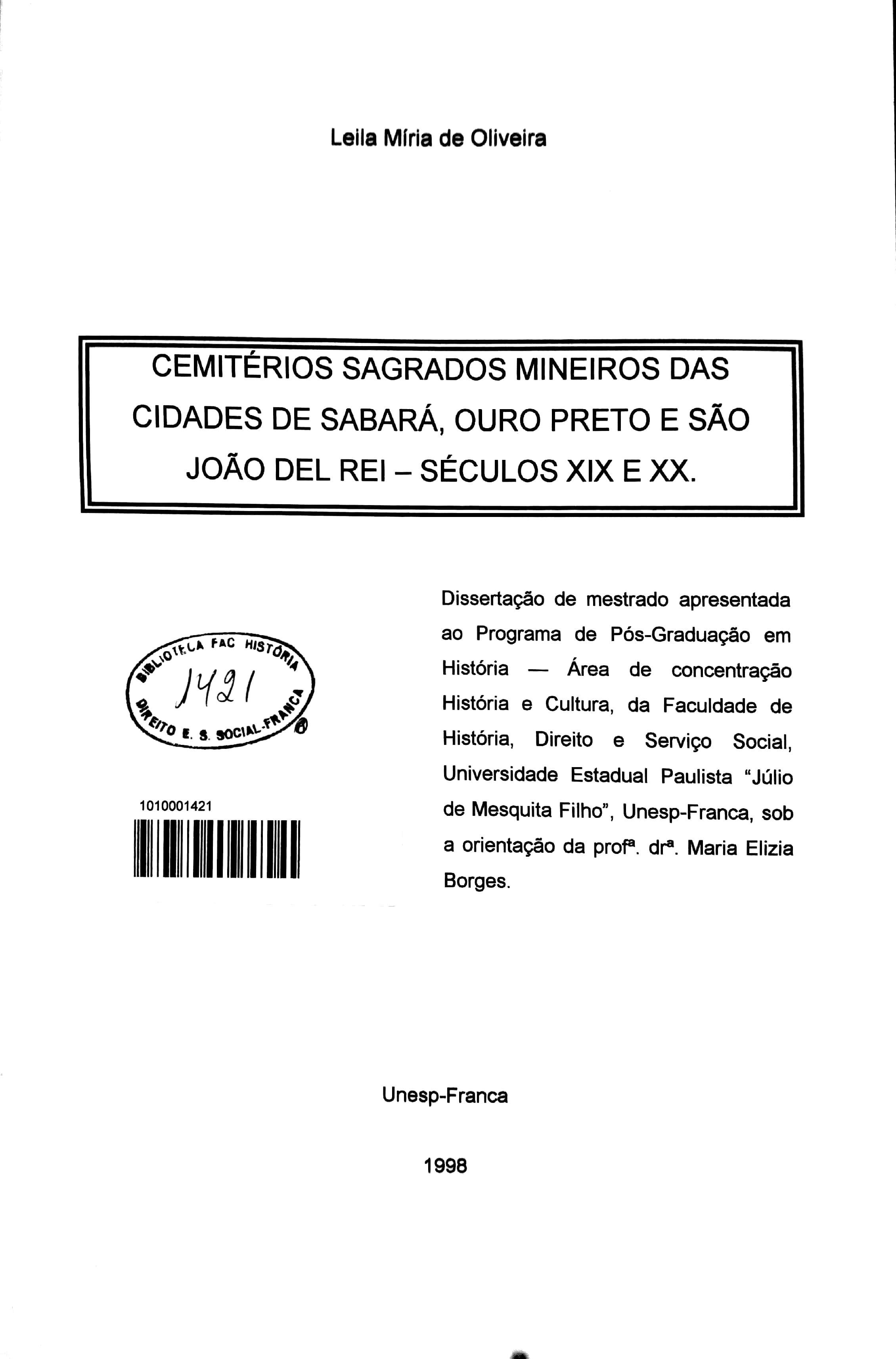 Leila Míria de Oliveira

CEMITÉRIOS SAGRADOS MINEIROS DAS CIDADES DE SABARÁ, OURO PRETO E SÃO JOÃO DEL REI – SÉCULOS XIX E XX.

BIBLIOTECA FAC HISTÓRIA DIREITO E. S. SOCIAL-FRANCA
1421

1010001421

Dissertação de mestrado apresentada ao Programa de Pós-Graduação em História — Área de concentração História e Cultura, da Faculdade de História, Direito e Serviço Social, Universidade Estadual Paulista "Júlio de Mesquita Filho", Unesp-Franca, sob a orientação da profª. drª. Maria Elizia Borges.

Unesp-Franca

1998